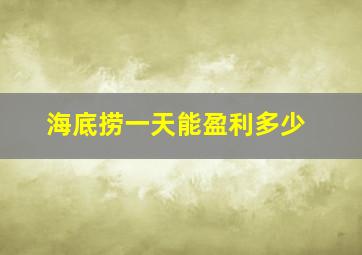 海底捞一天能盈利多少